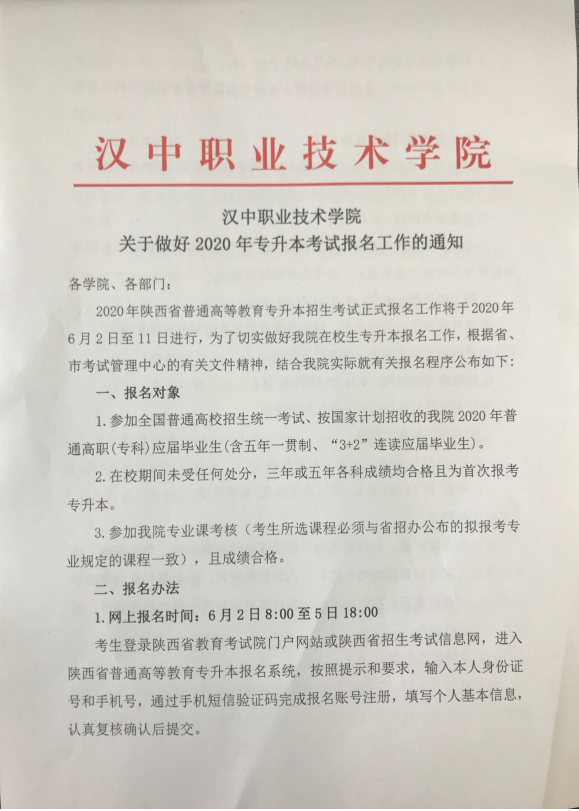 汉中职业技术学院

汉中职业技术学院
关于做好 2020 年专升本考试报名工作的通知

各学院、各部门：

2020 年陕西省普通高等教育专升本招生考试正式报名工作将于 2020 年 6 月 2 日至 11 日进行，为了切实做好我院在校生专升本报名工作，根据省、市考试管理中心的有关文件精神，结合我院实际就有关报名程序公布如下：

一、报名对象

1. 参加全国普通高校招生统一考试、按国家计划招收的我院 2020 年普通高职（专科）应届毕业生（含五年一贯制、“3+2”连读应届毕业生）。

2. 在校期间未受任何处分，三年或五年各科成绩均合格且为首次报考专升本。

3. 参加我院专业课考核（考生所选课程必须与省招办公布的拟报考专业规定的课程一致），且成绩合格。

二、报名办法

1. 网上报名时间：6 月 2 日 8:00 至 5 日 18:00

考生登录陕西省教育考试院门户网站或陕西省招生考试信息网，进入陕西省普通高等教育专升本报名系统，按照提示和要求，输入本人身份证号和手机号，通过手机短信验证码完成报名账号注册，填写个人基本信息，认真复核确认后提交。